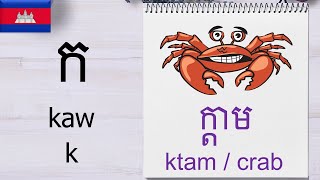 ក

kaw

k

ក្ដាម

ktam / crab